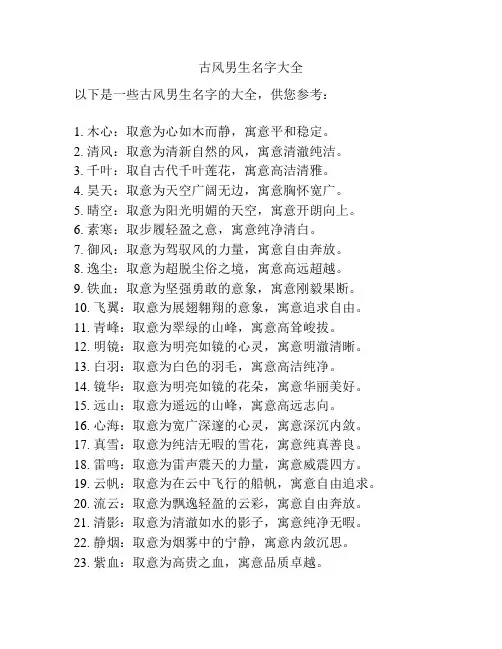 古风男生名字大全

以下是一些古风男生名字的大全，供您参考：

1. 木心：取意为心如木而静，寓意平和稳定。
2. 清风：取意为清新自然的风，寓意清澈纯洁。
3. 千叶：取自古代千叶莲花，寓意高洁清雅。
4. 昊天：取意为天空广阔无边，寓意胸怀宽广。
5. 晴空：取意为阳光明媚的天空，寓意开朗向上。
6. 素寒：取步履轻盈之意，寓意纯净清白。
7. 御风：取意为驾驭风的力量，寓意自由奔放。
8. 逸尘：取意为超脱尘俗之境，寓意高远超越。
9. 铁血：取意为坚强勇敢的意象，寓意刚毅果断。
10. 飞翼：取意为展翅翱翔的意象，寓意追求自由。
11. 青峰：取意为翠绿的山峰，寓意高耸峻拔。
12. 明镜：取意为明亮如镜的心灵，寓意明澈清晰。
13. 白羽：取意为白色的羽毛，寓意高洁纯净。
14. 镜华：取意为明亮如镜的花朵，寓意华丽美好。
15. 远山：取意为遥远的山峰，寓意高远志向。
16. 心海：取意为宽广深邃的心灵，寓意深沉内敛。
17. 真雪：取意为纯洁无暇的雪花，寓意纯真善良。
18. 雷鸣：取意为雷声震天的力量，寓意威震四方。
19. 云帆：取意为在云中飞行的船帆，寓意自由追求。
20. 流云：取意为飘逸轻盈的云彩，寓意自由奔放。
21. 清影：取意为清澈如水的影子，寓意纯净无暇。
22. 静烟：取意为烟雾中的宁静，寓意内敛沉思。
23. 紫血：取意为高贵之血，寓意品质卓越。